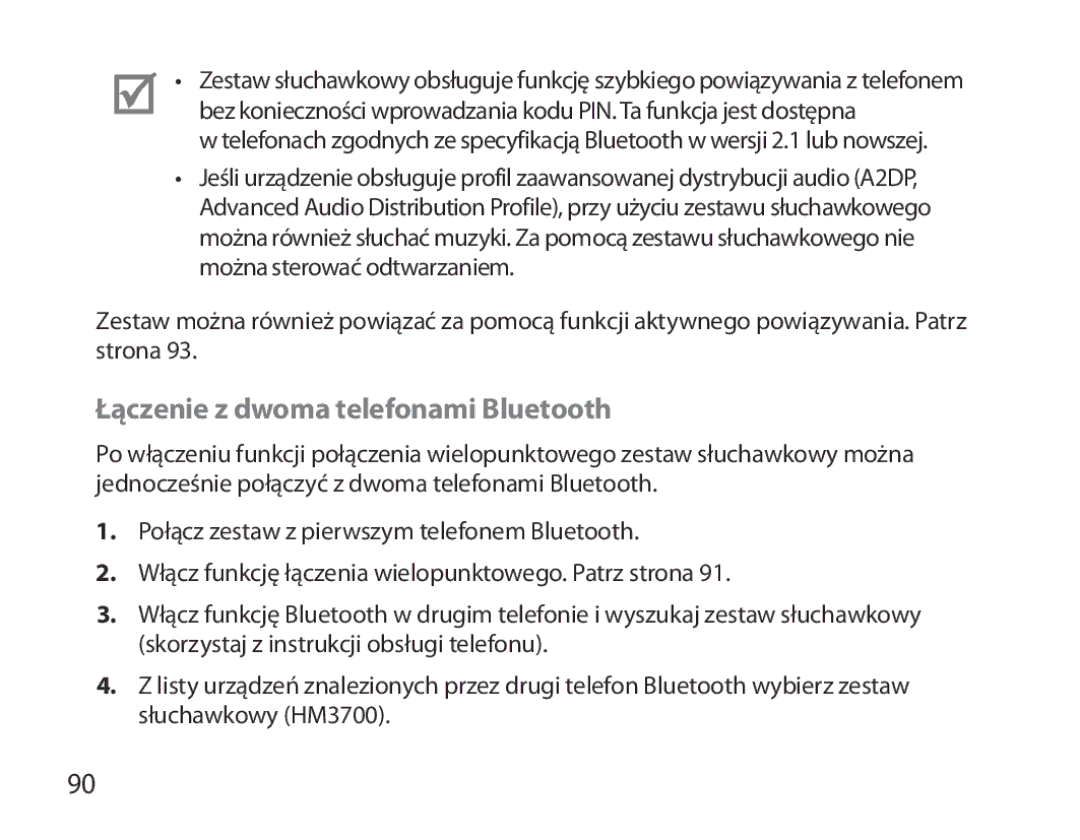 • Zestaw słuchawkowy obsługuje funkcję szybkiego powiązywania z telefonem bez konieczności wprowadzania kodu PIN. Ta funkcja jest dostępna w telefonach zgodnych ze specyfikacją Bluetooth w wersji 2.1 lub nowszej.

• Jeśli urządzenie obsługuje profil zaawansowanej dystrybucji audio (A2DP, Advanced Audio Distribution Profile), przy użyciu zestawu słuchawkowego można również słuchać muzyki. Za pomocą zestawu słuchawkowego nie można sterować odtwarzaniem.

Zestaw można również powiązać za pomocą funkcji aktywnego powiązywania. Patrz strona 93.

Łączenie z dwoma telefonami Bluetooth

Po włączeniu funkcji połączenia wielopunktowego zestaw słuchawkowy można jednocześnie połączyć z dwoma telefonami Bluetooth.

1. Połącz zestaw z pierwszym telefonem Bluetooth.

2. Włącz funkcję łączenia wielopunktowego. Patrz strona 91.

3. Włącz funkcję Bluetooth w drugim telefonie i wyszukaj zestaw słuchawkowy (skorzystaj z instrukcji obsługi telefonu).

4. Z listy urządzeń znalezionych przez drugi telefon Bluetooth wybierz zestaw słuchawkowy (HM3700).

90